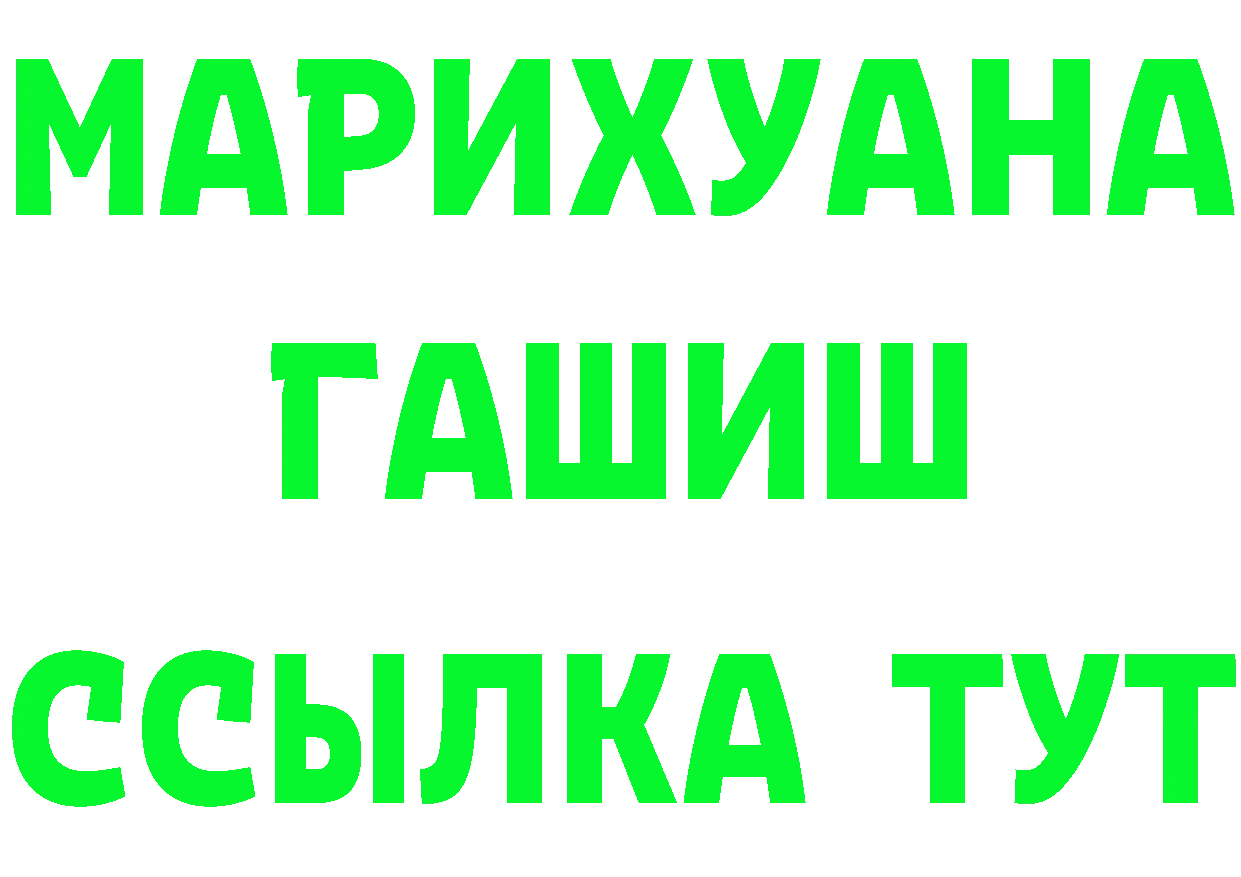 МАРИХУАНА
ГАШИШ
ССЫЛКА ТУТ